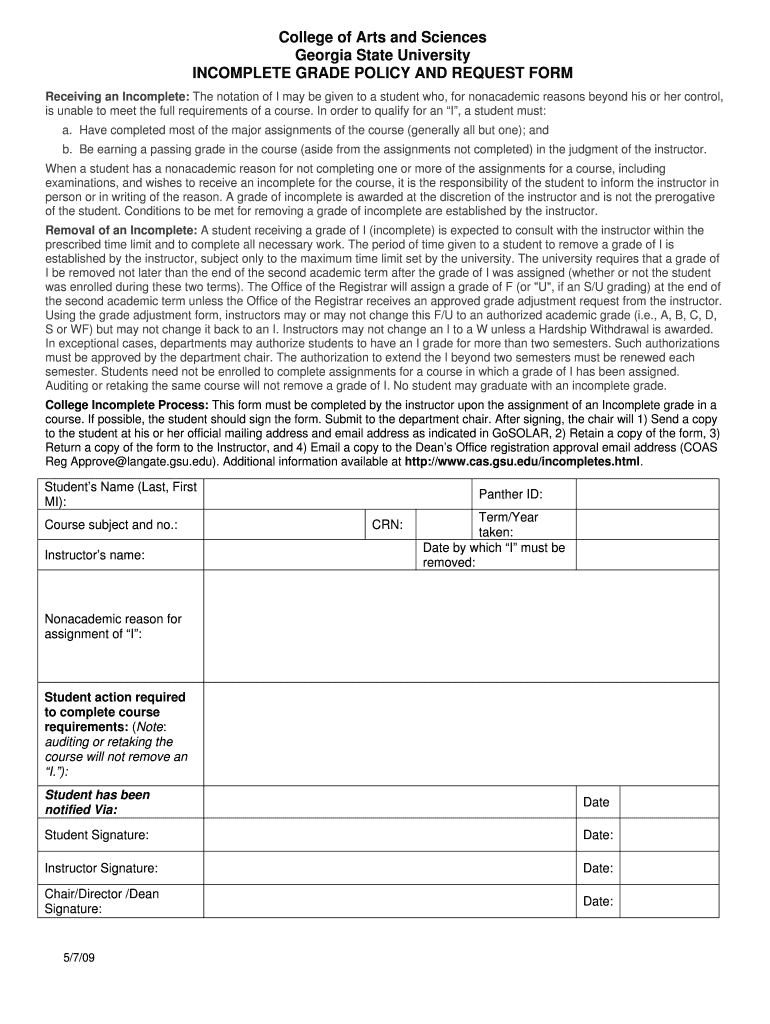 College of Arts and Sciences
Georgia State University
INCOMPLETE GRADE POLICY AND REQUEST FORM

Receiving an Incomplete: The notation of I may be given to a student who, for nonacademic reasons beyond his or her control, is unable to meet the full requirements of a course. In order to qualify for an "I", a student must:

a. Have completed most of the major assignments of the course (generally all but one); and

b. Be earning a passing grade in the course (aside from the assignments not completed) in the judgment of the instructor.

When a student has a nonacademic reason for not completing one or more of the assignments for a course, including examinations, and wishes to receive an incomplete for the course, it is the responsibility of the student to inform the instructor in person or in writing of the reason. A grade of incomplete is awarded at the discretion of the instructor and is not the prerogative of the student. Conditions to be met for removing a grade of incomplete are established by the instructor.

Removal of an Incomplete: A student receiving a grade of I (incomplete) is expected to consult with the instructor within the prescribed time limit and to complete all necessary work. The period of time given to a student to remove a grade of I is established by the instructor, subject only to the maximum time limit set by the university. The university requires that a grade of I be removed not later than the end of the second academic term after the grade of I was assigned (whether or not the student was enrolled during these two terms). The Office of the Registrar will assign a grade of F (or "U", if an S/U grading) at the end of the second academic term unless the Office of the Registrar receives an approved grade adjustment request from the instructor. Using the grade adjustment form, instructors may or may not change this F/U to an authorized academic grade (i.e., A, B, C, D, S or WF) but may not change it back to an I. Instructors may not change an I to a W unless a Hardship Withdrawal is awarded. In exceptional cases, departments may authorize students to have an I grade for more than two semesters. Such authorizations must be approved by the department chair. The authorization to extend the I beyond two semesters must be renewed each semester. Students need not be enrolled to complete assignments for a course in which a grade of I has been assigned. Auditing or retaking the same course will not remove a grade of I. No student may graduate with an incomplete grade.

College Incomplete Process: This form must be completed by the instructor upon the assignment of an Incomplete grade in a course. If possible, the student should sign the form. Submit to the department chair. After signing, the chair will 1) Send a copy to the student at his or her official mailing address and email address as indicated in GoSOLAR, 2) Retain a copy of the form, 3) Return a copy of the form to the Instructor, and 4) Email a copy to the Dean's Office registration approval email address (COAS Reg Approve@langate.gsu.edu). Additional information available at http://www.cas.gsu.edu/incompletes.html.

Student's Name (Last, First MI):
Panther ID:
Course subject and no.:
CRN:
Term/Year taken:
Instructor's name:
Date by which "I" must be removed:

Nonacademic reason for assignment of "I":

Student action required to complete course requirements: (Note: auditing or retaking the course will not remove an "I."):

Student has been notified Via:
Date

Student Signature:
Date:

Instructor Signature:
Date:

Chair/Director /Dean Signature:
Date:

5/7/09